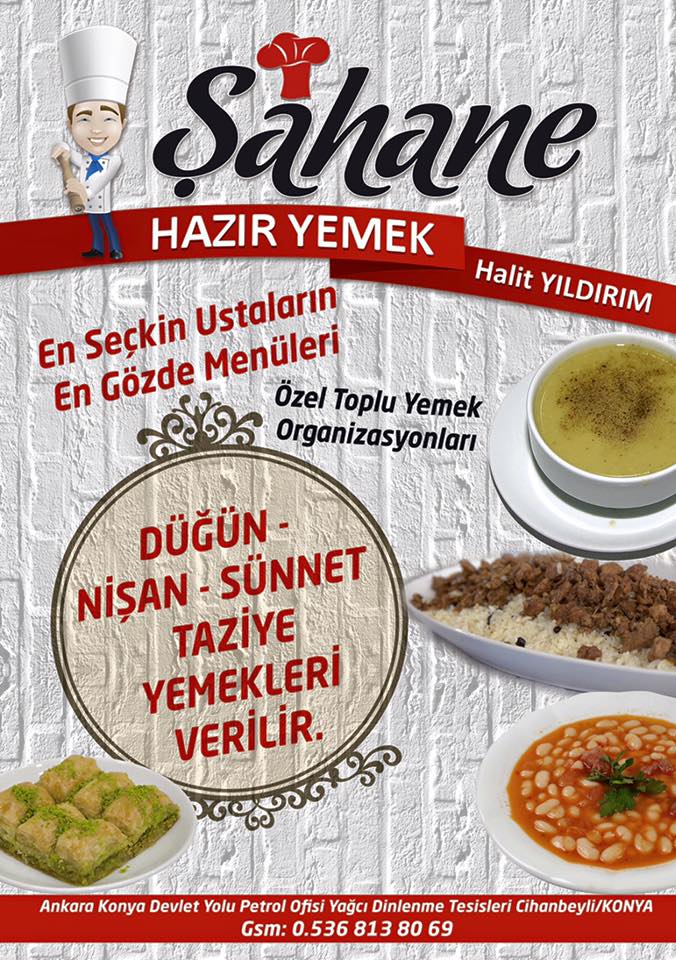 Şahane

HAZIR YEMEK

Halit YILDIRIM

En Seçkin Ustaların
En Gözde Menüleri

Özel Toplu Yemek
Organizasyonları

DÜĞÜN -
NİŞAN - SÜNNET
TAZİYE
YEMEKLERİ
VERİLİR.

Ankara Konya Devlet Yolu Petrol Ofisi Yağcı Dinlenme Tesisleri Cihanbeyli/KONYA
Gsm: 0.536 813 80 69